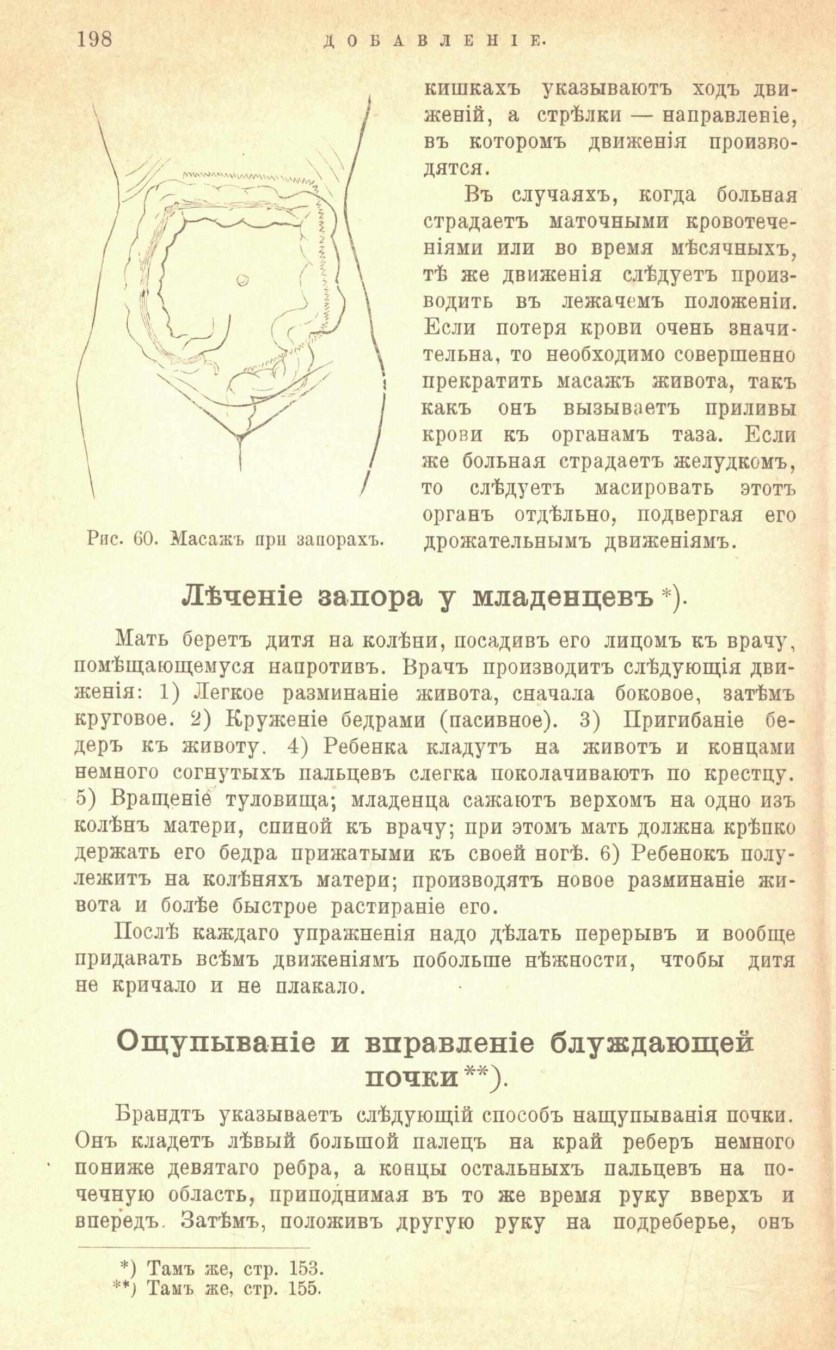 198 ДОБАВЛЕНІЕ.

Рис. 60. Масажъ при запорахъ.

кишкахъ указываютъ ходъ движеній, а стрѣлки — направленіе, въ которомъ движенія производятся.

Въ случаяхъ, когда больная страдаетъ маточными кровотеченіями или во время мѣсячныхъ, тѣ же движенія слѣдуетъ производить въ лежачемъ положеніи. Если потеря крови очень значительна, то необходимо совершенно прекратить масажъ живота, такъ какъ онъ вызываетъ приливы крови къ органамъ таза. Если же больная страдаетъ желудкомъ, то слѣдуетъ масировать этотъ органъ отдѣльно, подвергая его дрожательнымъ движеніямъ.

Лѣченіе запора у младенцевъ *).

Мать беретъ дитя на колѣни, посадивъ его лицомъ къ врачу, помѣщающемуся напротивъ. Врачъ производитъ слѣдующія движенія: 1) Легкое разминаніе живота, сначала боковое, затѣмъ круговое. 2) Круженіе бедрами (пасивное). 3) Пригибаніе бедеръ къ животу. 4) Ребенка кладутъ на животъ и концами немного согнутыхъ пальцевъ слегка поколачиваютъ по крестцу. 5) Вращеніе туловища; младенца сажаютъ верхомъ на одно изъ колѣнъ матери, спиной къ врачу; при этомъ мать должна крѣпко держать его бедра прижатыми къ своей ногѣ. 6) Ребенокъ полулежитъ на колѣняхъ матери; производятъ новое разминаніе живота и болѣе быстрое растираніе его.

Послѣ каждаго упражненія надо дѣлать перерывъ и вообще придавать всѣмъ движеніямъ побольше нѣжности, чтобы дитя не кричало и не плакало.

Ощупываніе и вправленіе блуждающей почки **).

Брандтъ указываетъ слѣдующій способъ нащупыванія почки. Онъ кладетъ лѣвый большой палецъ на край реберъ немного пониже девятаго ребра, а концы остальныхъ пальцевъ на почечную область, приподнимая въ то же время руку вверхъ и впередъ. Затѣмъ, положивъ другую руку на подреберье, онъ

*) Тамъ же, стр. 153.
**) Тамъ же, стр. 155.